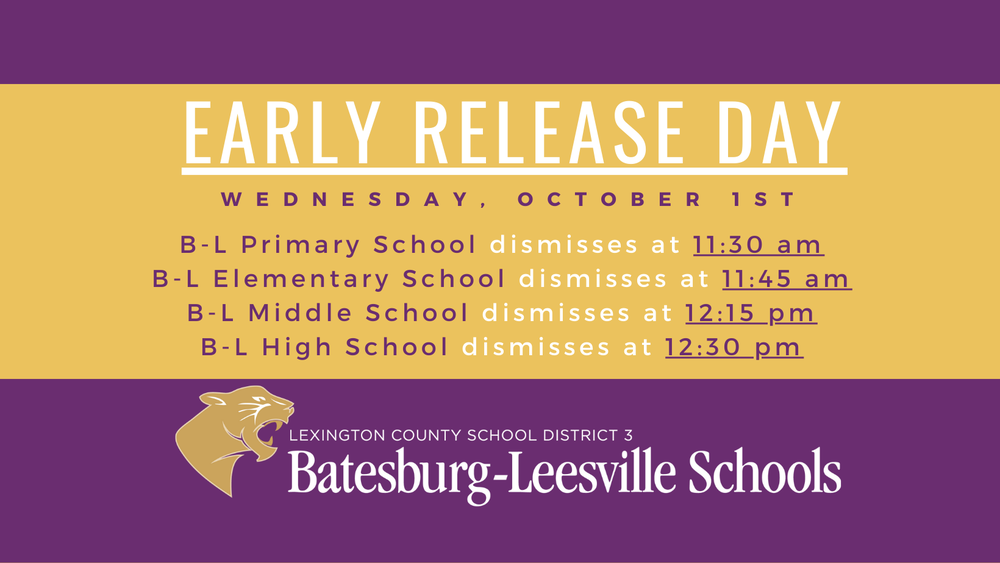 EARLY RELEASE DAY

WEDNESDAY, OCTOBER 1ST

B-L Primary School dismisses at 11:30 am
B-L Elementary School dismisses at 11:45 am
B-L Middle School dismisses at 12:15 pm
B-L High School dismisses at 12:30 pm

LEXINGTON COUNTY SCHOOL DISTRICT 3
Batesburg-Leesville Schools